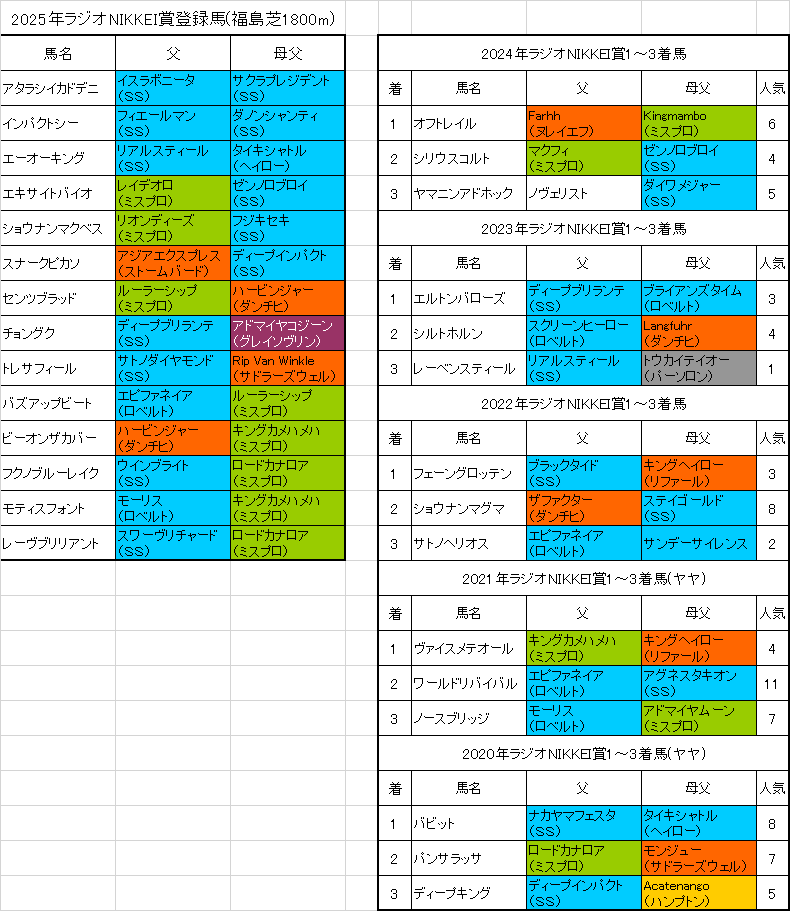 2025年ラジオNIKKEI賞登録馬(福島芝1800m)

| 馬名 | 父 | 母父 |
|---|---|---|
| アタラシイカドデニ | イスラボニータ (SS) | サクラプレジデント (SS) |
| インパクトシー | フィエールマン (SS) | ダノンシャンティ (SS) |
| エーオーキング | リアルスティール (SS) | タイキシャトル (ヘイロー) |
| エキサイトバイオ | レイデオロ (ミスプロ) | ゼンノロブロイ (SS) |
| ショウナンマクベス | リオンディーズ (ミスプロ) | フジキセキ (SS) |
| スナークピカソ | アジアエクスプレス (ストームバード) | ディープインパクト (SS) |
| センツブラッド | ルーラーシップ (ミスプロ) | ハービンジャー (ダンチヒ) |
| チョングク | ディープブリランテ (SS) | アドマイヤコジーン (グレイソヴリン) |
| トレサフィール | サトノダイヤモンド (SS) | Rip Van Winkle (サドラーズウェル) |
| バズアップビート | エピファネイア (ロベルト) | ルーラーシップ (ミスプロ) |
| ビーオンザカバー | ハービンジャー (ダンチヒ) | キングカメハメハ (ミスプロ) |
| フクノブルーレイク | ウインブライト (SS) | ロードカナロア (ミスプロ) |
| モティスフォント | モーリス (ロベルト) | キングカメハメハ (ミスプロ) |
| レーヴブリリアント | スワーヴリチャード (SS) | ロードカナロア (ミスプロ) |

2024年ラジオNIKKEI賞1～3着馬

| 着 | 馬名 | 父 | 母父 | 人気 |
|---|---|---|---|---|
| 1 | オフトレイル | Farhh (ヌレイエフ) | Kingmambo (ミスプロ) | 6 |
| 2 | シリウスコルト | マクフィ (ミスプロ) | ゼンノロブロイ (SS) | 4 |
| 3 | ヤマニンアドホック | ノヴェリスト | ダイワメジャー (SS) | 5 |

2023年ラジオNIKKEI賞1～3着馬

| 着 | 馬名 | 父 | 母父 | 人気 |
|---|---|---|---|---|
| 1 | エルトンバローズ | ディープブリランテ (SS) | ブライアンズタイム (ロベルト) | 3 |
| 2 | シルトホルン | スクリーンヒーロー (ロベルト) | Langfuhr (ダンチヒ) | 4 |
| 3 | レーベンスティール | リアルスティール (SS) | トウカイテイオー (パーソロン) | 1 |

2022年ラジオNIKKEI賞1～3着馬

| 着 | 馬名 | 父 | 母父 | 人気 |
|---|---|---|---|---|
| 1 | フェーングロッテン | ブラックタイド (SS) | キングヘイロー (リファール) | 3 |
| 2 | ショウナンマグマ | ザファクター (ダンチヒ) | ステイゴールド (SS) | 8 |
| 3 | サトノヘリオス | エピファネイア (ロベルト) | サンデーサイレンス | 2 |

2021年ラジオNIKKEI賞1～3着馬(ヤヤ)

| 着 | 馬名 | 父 | 母父 | 人気 |
|---|---|---|---|---|
| 1 | ヴァイスメテオール | キングカメハメハ (ミスプロ) | キングヘイロー (リファール) | 4 |
| 2 | ワールドリバイバル | エピファネイア (ロベルト) | アグネスタキオン (SS) | 11 |
| 3 | ノースブリッジ | モーリス (ロベルト) | アドマイヤムーン (ミスプロ) | 7 |

2020年ラジオNIKKEI賞1～3着馬(ヤヤ)

| 着 | 馬名 | 父 | 母父 | 人気 |
|---|---|---|---|---|
| 1 | バビット | ナカヤマフェスタ (SS) | タイキシャトル (ヘイロー) | 8 |
| 2 | パンサラッサ | ロードカナロア (ミスプロ) | モンジュー (サドラーズウェル) | 7 |
| 3 | ディープキング | ディープインパクト (SS) | Acatenango (ハンプトン) | 5 |